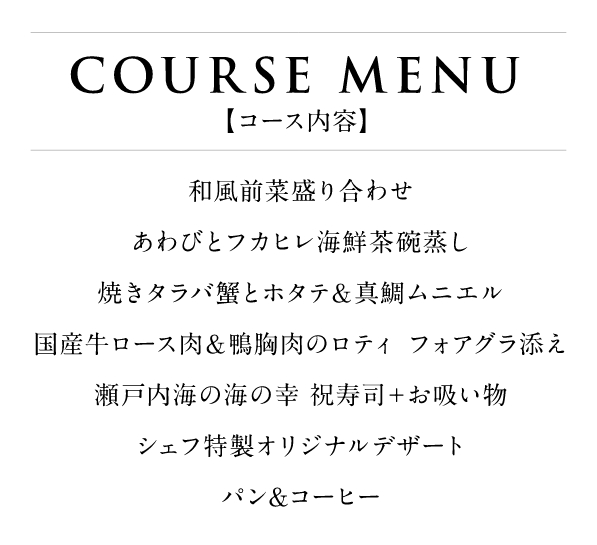 COURSE MENU
【コース内容】

和風前菜盛り合わせ

あわびとフカヒレ海鮮茶碗蒸し

焼きタラバ蟹とホタテ＆真鯛ムニエル

国産牛ロース肉＆鴨胸肉のロティ　フォアグラ添え

瀬戸内海の海の幸 祝寿司＋お吸い物

シェフ特製オリジナルデザート

パン＆コーヒー